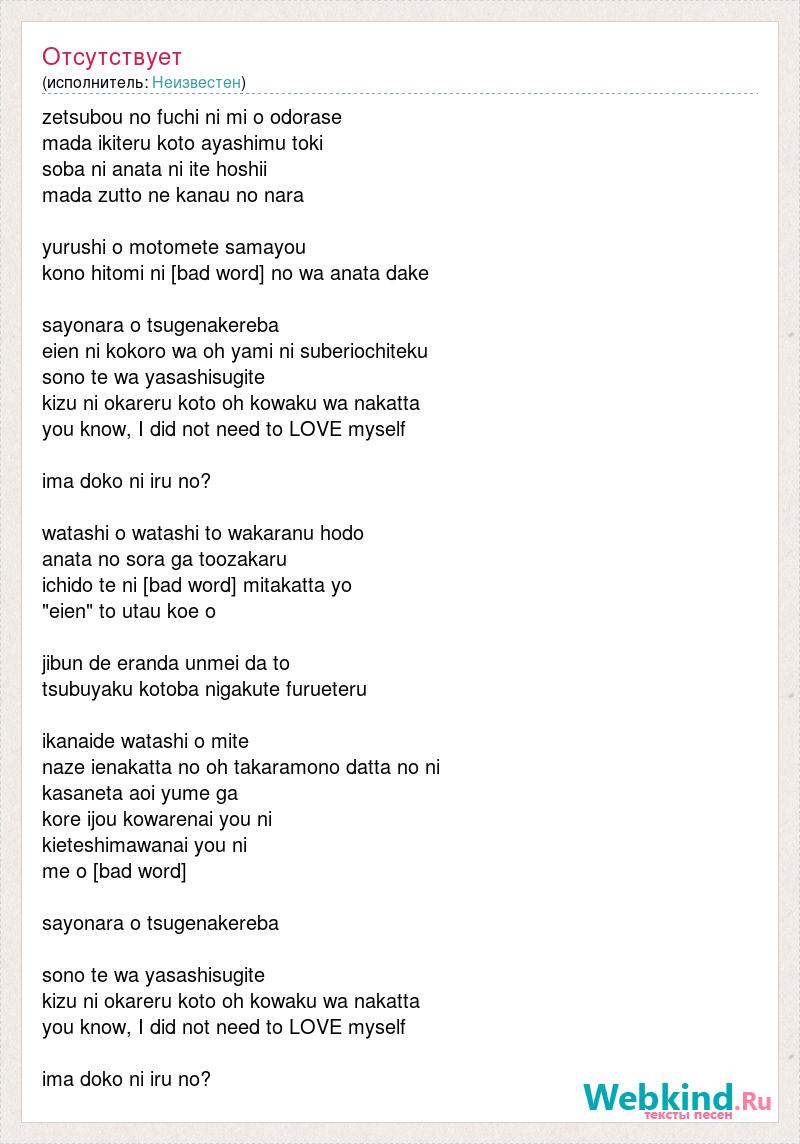 Отсутствует
(исполнитель: Неизвестен)

zetsubou no fuchi ni mi o odorase
mada ikiteru koto ayashimu toki
soba ni anata ni ite hoshii
mada zutto ne kanau no nara

yurushi o motomete samayou
kono hitomi ni [bad word] no wa anata dake

sayonara o tsugenakereba
eien ni kokoro wa oh yami ni suberiochiteku
sono te wa yasashisugite
kizu ni okareru koto oh kowaku wa nakatta
you know, I did not need to LOVE myself

ima doko ni iru no?

watashi o watashi to wakaranu hodo
anata no sora ga toozakaru
ichido te ni [bad word] mitakatta yo
"eien" to utau koe o

jibun de eranda unmei da to
tsubuyaku kotoba nigakute furueteru

ikanaide watashi o mite
naze ienakatta no oh takaramono datta no ni
kasaneta aoi yume ga
kore ijou kowarenai you ni
kieteshimawanai you ni
me o [bad word]

sayonara o tsugenakereba

sono te wa yasashisugite
kizu ni okareru koto oh kowaku wa nakatta
you know, I did not need to LOVE myself

ima doko ni iru no?

Webkind.Ru
тексты песен